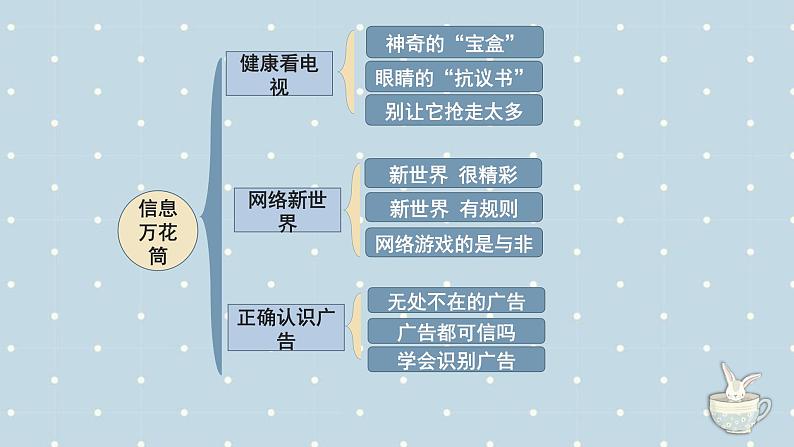 信息万花筒

健康看电视

神奇的“宝盒”

眼睛的“抗议书”

别让它抢走太多

网络新世界

新世界 很精彩

新世界 有规则

网络游戏的是与非

正确认识广告

无处不在的广告

广告都可信吗

学会识别广告